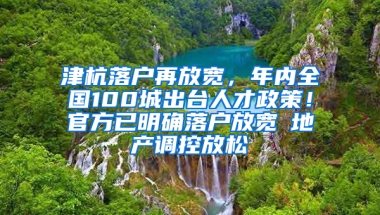 津杭落户再放宽，年内全国100城出台人才政策！官方已明确落户放宽 地产调控放松